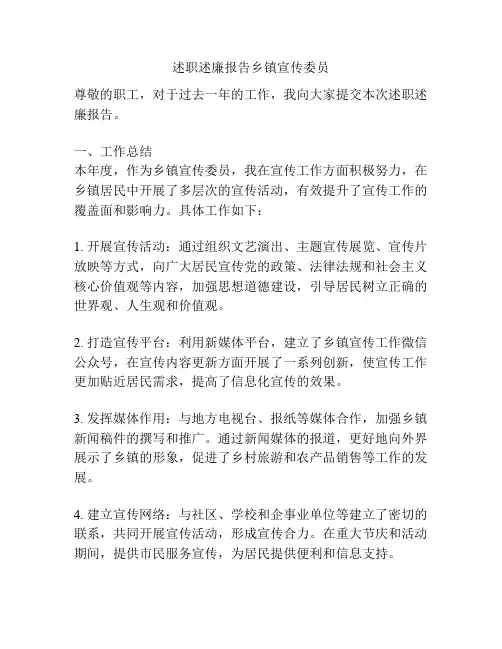 述职述廉报告乡镇宣传委员

尊敬的职工，对于过去一年的工作，我向大家提交本次述职述廉报告。

一、工作总结
本年度，作为乡镇宣传委员，我在宣传工作方面积极努力，在乡镇居民中开展了多层次的宣传活动，有效提升了宣传工作的覆盖面和影响力。具体工作如下：

1. 开展宣传活动：通过组织文艺演出、主题宣传展览、宣传片放映等方式，向广大居民宣传党的政策、法律法规和社会主义核心价值观等内容，加强思想道德建设，引导居民树立正确的世界观、人生观和价值观。

2. 打造宣传平台：利用新媒体平台，建立了乡镇宣传工作微信公众号，在宣传内容更新方面开展了一系列创新，使宣传工作更加贴近居民需求，提高了信息化宣传的效果。

3. 发挥媒体作用：与地方电视台、报纸等媒体合作，加强乡镇新闻稿件的撰写和推广。通过新闻媒体的报道，更好地向外界展示了乡镇的形象，促进了乡村旅游和农产品销售等工作的发展。

4. 建立宣传网络：与社区、学校和企事业单位等建立了密切的联系，共同开展宣传活动，形成宣传合力。在重大节庆和活动期间，提供市民服务宣传，为居民提供便利和信息支持。